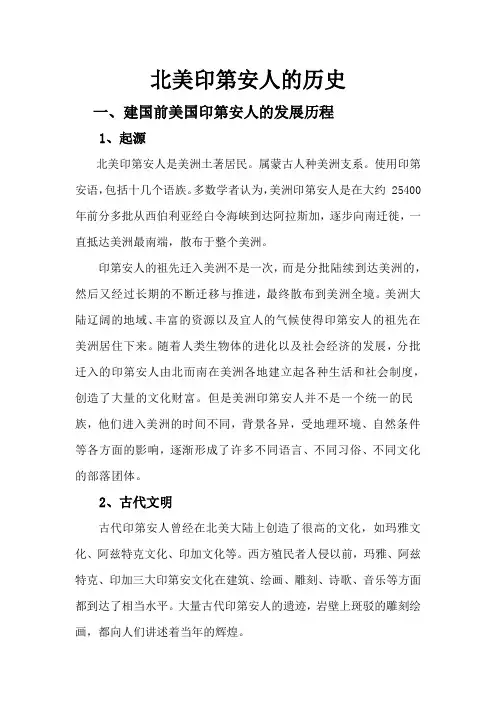 北美印第安人的历史

一、建国前美国印第安人的发展历程

1、起源

北美印第安人是美洲土著居民。属蒙古人种美洲支系。使用印第安语，包括十几个语族。多数学者认为，美洲印第安人是在大约 25400 年前分多批从西伯利亚经白令海峡到达阿拉斯加，逐步向南迁徙，一直抵达美洲最南端，散布于整个美洲。

印第安人的祖先迁入美洲不是一次，而是分批陆续到达美洲的，然后又经过长期的不断迁移与推进，最终散布到美洲全境。美洲大陆辽阔的地域、丰富的资源以及宜人的气候使得印第安人的祖先在美洲居住下来。随着人类生物体的进化以及社会经济的发展，分批迁入的印第安人由北而南在美洲各地建立起各种生活和社会制度，创造了大量的文化财富。但是美洲印第安人并不是一个统一的民族，他们进入美洲的时间不同，背景各异，受地理环境、自然条件等各方面的影响，逐渐形成了许多不同语言、不同习俗、不同文化的部落团体。

2、古代文明

古代印第安人曾经在北美大陆上创造了很高的文化，如玛雅文化、阿兹特克文化、印加文化等。西方殖民者人侵以前，玛雅、阿兹特克、印加三大印第安文化在建筑、绘画、雕刻、诗歌、音乐等方面都到达了相当水平。大量古代印第安人的遗迹，岩壁上斑驳的雕刻绘画，都向人们讲述着当年的辉煌。